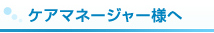 ケアマネージャー様へ